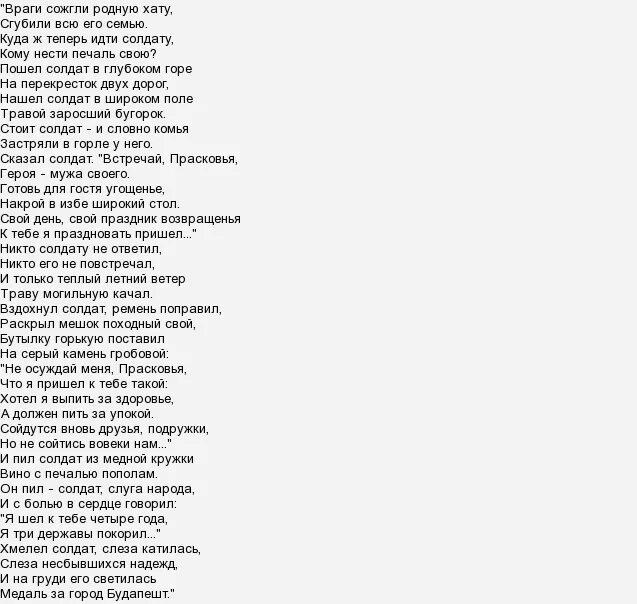 "Враги сожгли родную хату,
Сгубили всю его семью.
Куда ж теперь идти солдату,
Кому нести печаль свою?
Пошел солдат в глубоком горе
На перекресток двух дорог,
Нашел солдат в широком поле
Травой заросший бугорок.
Стоит солдат - и словно комья
Застряли в горле у него.
Сказал солдат. "Встречай, Прасковья,
Героя - мужа своего.
Готовь для гостя угощенье,
Накрой в избе широкий стол.
Свой день, свой праздник возвращенья
К тебе я праздновать пришел..."
Никто солдату не ответил,
Никто его не повстречал,
И только теплый летний ветер
Траву могильную качал.
Вздохнул солдат, ремень поправил,
Раскрыл мешок походный свой,
Бутылку горькую поставил
На серый камень гробовой:
"Не осуждай меня, Прасковья,
Что я пришел к тебе такой:
Хотел я выпить за здоровье,
А должен пить за упокой.
Сойдутся вновь друзья, подружки,
Но не сойтись вовеки нам..."
И пил солдат из медной кружки
Вино с печалью пополам.
Он пил - солдат, слуга народа,
И с болью в сердце говорил:
"Я шел к тебе четыре года,
Я три державы покорил..."
Хмелел солдат, слеза катилась,
Слеза несбывшихся надежд,
И на груди его светилась
Медаль за город Будапешт."